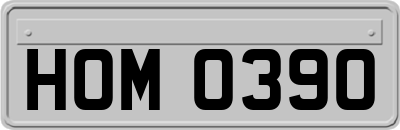 HOM 0390